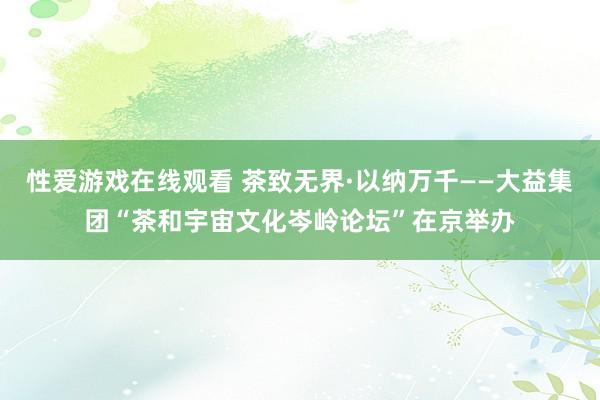 性爱游戏在线观看 茶致无界·以纳万千——大益集团“茶和宇宙文化岑岭论坛”在京举办